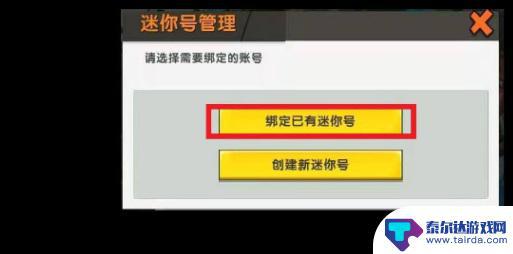 迷你号管理

请选择需要绑定的账号

绑定已有迷你号

创建新迷你号

泰尔达游戏网
www.tairda.com